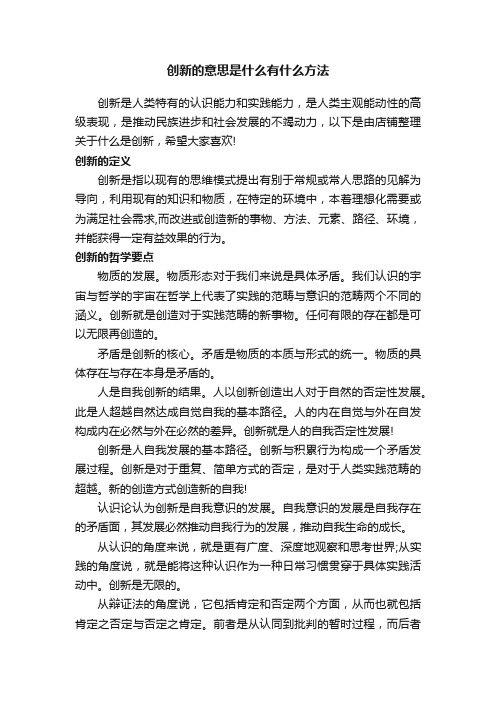 创新的意思是什么有什么方法

创新是人类特有的认识能力和实践能力，是人类主观能动性的高级表现，是推动民族进步和社会发展的不竭动力，以下是由店铺整理关于什么是创新，希望大家喜欢!

创新的定义

创新是指以现有的思维模式提出有别于常规或常人思路的见解为导向，利用现有的知识和物质，在特定的环境中，本着理想化需要或为满足社会需求,而改进或创造新的事物、方法、元素、路径、环境，并能获得一定有益效果的行为。

创新的哲学要点

物质的发展。物质形态对于我们来说是具体矛盾。我们认识的宇宙与哲学的宇宙在哲学上代表了实践的范畴与意识的范畴两个不同的涵义。创新就是创造对于实践范畴的新事物。任何有限的存在都是可以无限再创造的。

矛盾是创新的核心。矛盾是物质的本质与形式的统一。物质的具体存在与存在本身是矛盾的。

人是自我创新的结果。人以创新创造出人对于自然的否定性发展。此是人超越自然达成自觉自我的基本路径。人的内在自觉与外在自发构成内在必然与外在必然的差异。创新就是人的自我否定性发展!

创新是人自我发展的基本路径。创新与积累行为构成一个矛盾发展过程。创新是对于重复、简单方式的否定，是对于人类实践范畴的超越。新的创造方式创造新的自我!

认识论认为创新是自我意识的发展。自我意识的发展是自我存在的矛盾面，其发展必然推动自我行为的发展，推动自我生命的成长。

从认识的角度来说，就是更有广度、深度地观察和思考世界;从实践的角度说，就是能将这种认识作为一种日常习惯贯穿于具体实践活动中。创新是无限的。

从辩证法的角度说，它包括肯定和否定两个方面，从而也就包括肯定之否定与否定之肯定。前者是从认同到批判的暂时过程，而后者